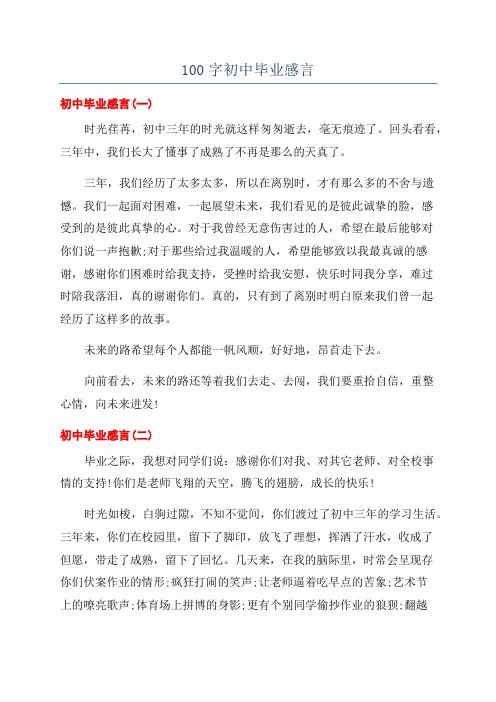 100 字初中毕业感言

初中毕业感言(一)

时光荏苒，初中三年的时光就这样匆匆逝去，毫无痕迹了。回头看看，三年中，我们长大了懂事了成熟了不再是那么的天真了。

三年，我们经历了太多太多，所以在离别时，才有那么多的不舍与遗憾。我们一起面对困难，一起展望未来，我们看见的是彼此诚挚的脸，感受到的是彼此真挚的心。对于我曾经无意伤害过的人，希望在最后能够对你们说一声抱歉;对于那些给过我温暖的人，希望能够致以我最真诚的感谢，感谢你们困难时给我支持，受挫时给我安慰，快乐时同我分享，难过时陪我落泪，真的谢谢你们。真的，只有到了离别时明白原来我们曾一起经历了这样多的故事。

未来的路希望每个人都能一帆风顺，好好地，昂首走下去。

向前看去，未来的路还等着我们去走、去闯，我们要重拾自信，重整心情，向未来进发!

初中毕业感言(二)

毕业之际，我想对同学们说：感谢你们对我、对其它老师、对全校事情的支持!你们是老师飞翔的天空，腾飞的翅膀，成长的快乐!

时光如梭，白驹过隙，不知不觉间，你们渡过了初中三年的学习生活。三年来，你们在校园里，留下了脚印，放飞了理想，挥洒了汗水，收成了但愿，带走了成熟，留下了回忆。几天来，在我的脑际里，时常会呈现存你们伏案作业的情形;疯狂打闹的笑声;让老师逼着吃早点的苦象;艺术节上的嘹亮歌声;体育场上拼博的身影;更有个别同学偷抄作业的狼狈;翻越